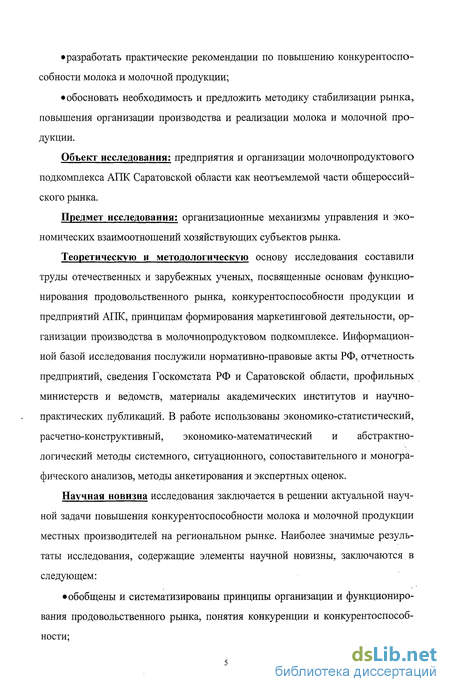 •разработать практические рекомендации по повышению конкурентоспособности молока и молочной продукции;

•обосновать необходимость и предложить методику стабилизации рынка, повышения организации производства и реализации молока и молочной продукции.

Объект исследования: предприятия и организации молочнопродуктового подкомплекса АПК Саратовской области как неотъемлемой части общероссийского рынка.

Предмет исследования: организационные механизмы управления и экономических взаимоотношений хозяйствующих субъектов рынка.

Теоретическую и методологическую основу исследования составили труды отечественных и зарубежных ученых, посвященные основам функционирования продовольственного рынка, конкурентоспособности продукции и предприятий АПК, принципам формирования маркетинговой деятельности, организации производства в молочнопродуктовом подкомплексе. Информационной базой исследования послужили нормативно-правовые акты РФ, отчетность предприятий, сведения Госкомстата РФ и Саратовской области, профильных министерств и ведомств, материалы академических институтов и научно-практических публикаций. В работе использованы экономико-статистический, расчетно-конструктивный, экономико-математический и абстрактно-логический методы системного, ситуационного, сопоставительного и монографического анализов, методы анкетирования и экспертных оценок.

Научная новизна исследования заключается в решении актуальной научной задачи повышения конкурентоспособности молока и молочной продукции местных производителей на региональном рынке. Наиболее значимые результаты исследования, содержащие элементы научной новизны, заключаются в следующем:

•обобщены и систематизированы принципы организации и функционирования продовольственного рынка, понятия конкуренции и конкурентоспособности;

5

dsLib.net
библиотека диссертаций